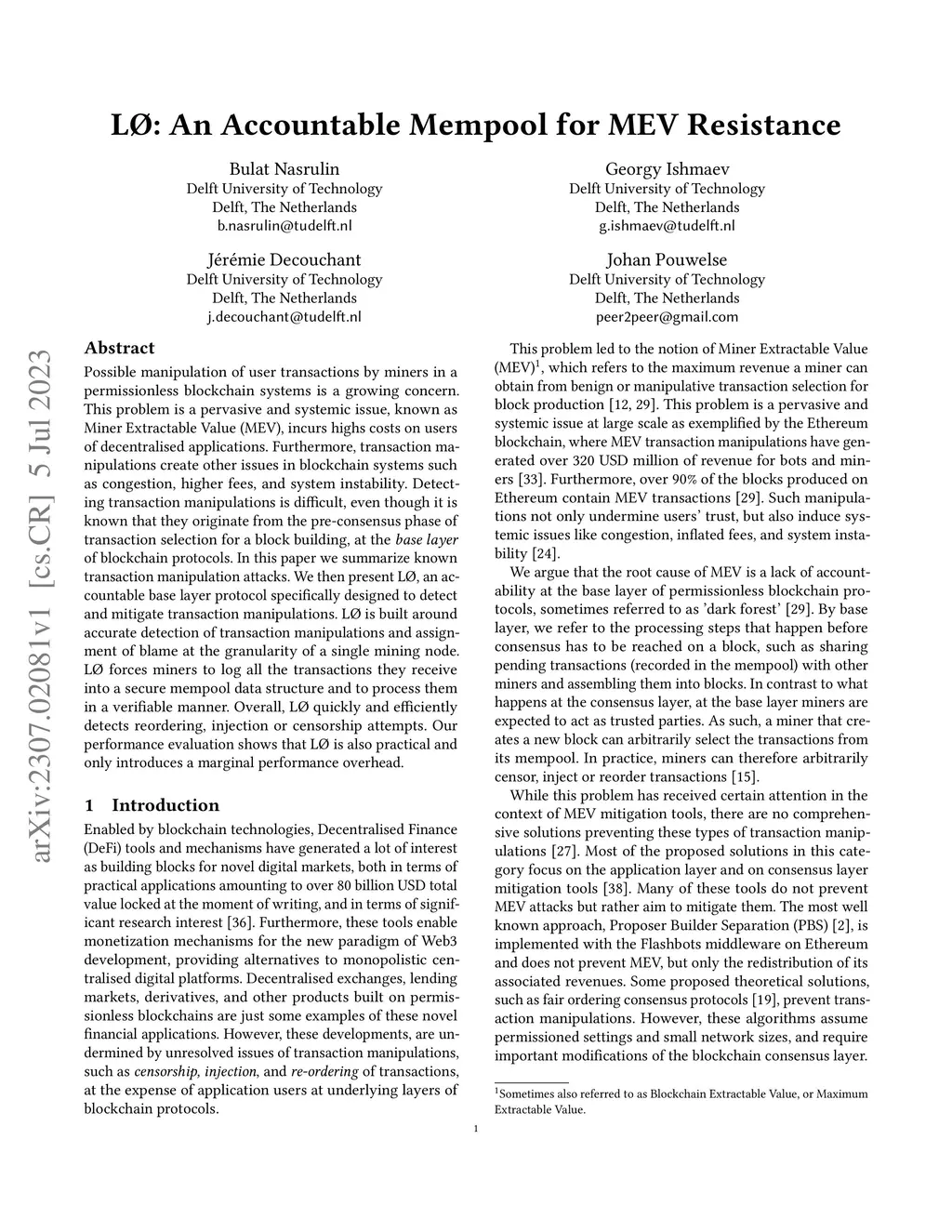 LØ: An Accountable Mempool for MEV Resistance

Bulat Nasrulin
Delft University of Technology
Delft, The Netherlands
b.nasrulin@tudelft.nl

Georgy Ishmaev
Delft University of Technology
Delft, The Netherlands
g.ishmaev@tudelft.nl

Jérémie Decouchant
Delft University of Technology
Delft, The Netherlands
j.decouchant@tudelft.nl

Johan Pouwelse
Delft University of Technology
Delft, The Netherlands
peer2peer@gmail.com

arXiv:2307.02081v1 [cs.CR] 5 Jul 2023

Abstract

Possible manipulation of user transactions by miners in a permissionless blockchain systems is a growing concern. This problem is a pervasive and systemic issue, known as Miner Extractable Value (MEV), incurs highs costs on users of decentralised applications. Furthermore, transaction manipulations create other issues in blockchain systems such as congestion, higher fees, and system instability. Detecting transaction manipulations is difficult, even though it is known that they originate from the pre-consensus phase of transaction selection for a block building, at the base layer of blockchain protocols. In this paper we summarize known transaction manipulation attacks. We then present LØ, an accountable base layer protocol specifically designed to detect and mitigate transaction manipulations. LØ is built around accurate detection of transaction manipulations and assignment of blame at the granularity of a single mining node. LØ forces miners to log all the transactions they receive into a secure mempool data structure and to process them in a verifiable manner. Overall, LØ quickly and efficiently detects reordering, injection or censorship attempts. Our performance evaluation shows that LØ is also practical and only introduces a marginal performance overhead.

1 Introduction

Enabled by blockchain technologies, Decentralised Finance (DeFi) tools and mechanisms have generated a lot of interest as building blocks for novel digital markets, both in terms of practical applications amounting to over 80 billion USD total value locked at the moment of writing, and in terms of significant research interest [36]. Furthermore, these tools enable monetization mechanisms for the new paradigm of Web3 development, providing alternatives to monopolistic centralised digital platforms. Decentralised exchanges, lending markets, derivatives, and other products built on permissionless blockchains are just some examples of these novel financial applications. However, these developments, are undermined by unresolved issues of transaction manipulations, such as censorship, injection, and re-ordering of transactions, at the expense of application users at underlying layers of blockchain protocols.

This problem led to the notion of Miner Extractable Value (MEV)$^1$, which refers to the maximum revenue a miner can obtain from benign or manipulative transaction selection for block production [12, 29]. This problem is a pervasive and systemic issue at large scale as exemplified by the Ethereum blockchain, where MEV transaction manipulations have generated over 320 USD million of revenue for bots and miners [33]. Furthermore, over 90% of the blocks produced on Ethereum contain MEV transactions [29]. Such manipulations not only undermine users' trust, but also induce systemic issues like congestion, inflated fees, and system instability [24].

We argue that the root cause of MEV is a lack of accountability at the base layer of permissionless blockchain protocols, sometimes referred to as 'dark forest' [29]. By base layer, we refer to the processing steps that happen before consensus has to be reached on a block, such as sharing pending transactions (recorded in the mempool) with other miners and assembling them into blocks. In contrast to what happens at the consensus layer, at the base layer miners are expected to act as trusted parties. As such, a miner that creates a new block can arbitrarily select the transactions from its mempool. In practice, miners can therefore arbitrarily censor, inject or reorder transactions [15].

While this problem has received certain attention in the context of MEV mitigation tools, there are no comprehensive solutions preventing these types of transaction manipulations [27]. Most of the proposed solutions in this category focus on the application layer and on consensus layer mitigation tools [38]. Many of these tools do not prevent MEV attacks but rather aim to mitigate them. The most well known approach, Proposer Builder Separation (PBS) [2], is implemented with the Flashbots middleware on Ethereum and does not prevent MEV, but only the redistribution of its associated revenues. Some proposed theoretical solutions, such as fair ordering consensus protocols [19], prevent transaction manipulations. However, these algorithms assume permissioned settings and small network sizes, and require important modifications of the blockchain consensus layer.

$^1$Sometimes also referred to as Blockchain Extractable Value, or Maximum Extractable Value.

1